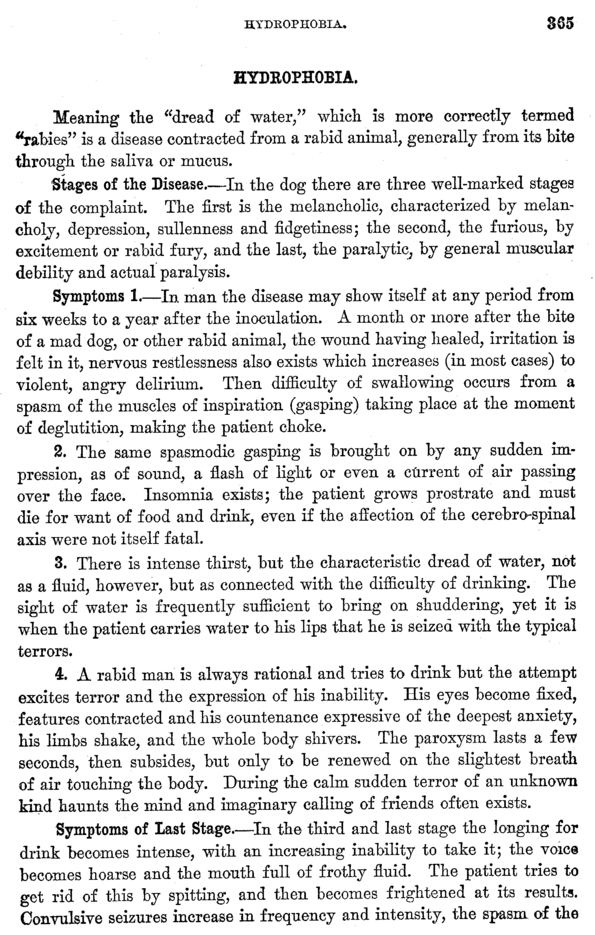 HYDROPHOBIA. 365

HYDROPHOBIA.

Meaning the "dread of water," which is more correctly termed "rabies" is a disease contracted from a rabid animal, generally from its bite through the saliva or mucus.

Stages of the Disease.—In the dog there are three well-marked stages of the complaint. The first is the melancholic, characterized by melancholy, depression, sullenness and fidgetiness; the second, the furious, by excitement or rabid fury, and the last, the paralytic, by general muscular debility and actual paralysis.

Symptoms 1.—In man the disease may show itself at any period from six weeks to a year after the inoculation. A month or more after the bite of a mad dog, or other rabid animal, the wound having healed, irritation is felt in it, nervous restlessness also exists which increases (in most cases) to violent, angry delirium. Then difficulty of swallowing occurs from a spasm of the muscles of inspiration (gasping) taking place at the moment of deglutition, making the patient choke.

2. The same spasmodic gasping is brought on by any sudden impression, as of sound, a flash of light or even a current of air passing over the face. Insomnia exists; the patient grows prostrate and must die for want of food and drink, even if the affection of the cerebro-spinal axis were not itself fatal.

3. There is intense thirst, but the characteristic dread of water, not as a fluid, however, but as connected with the difficulty of drinking. The sight of water is frequently sufficient to bring on shuddering, yet it is when the patient carries water to his lips that he is seized with the typical terrors.

4. A rabid man is always rational and tries to drink but the attempt excites terror and the expression of his inability. His eyes become fixed, features contracted and his countenance expressive of the deepest anxiety, his limbs shake, and the whole body shivers. The paroxysm lasts a few seconds, then subsides, but only to be renewed on the slightest breath of air touching the body. During the calm sudden terror of an unknown kind haunts the mind and imaginary calling of friends often exists.

Symptoms of Last Stage.—In the third and last stage the longing for drink becomes intense, with an increasing inability to take it; the voice becomes hoarse and the mouth full of frothy fluid. The patient tries to get rid of this by spitting, and then becomes frightened at its results. Convulsive seizures increase in frequency and intensity, the spasm of the